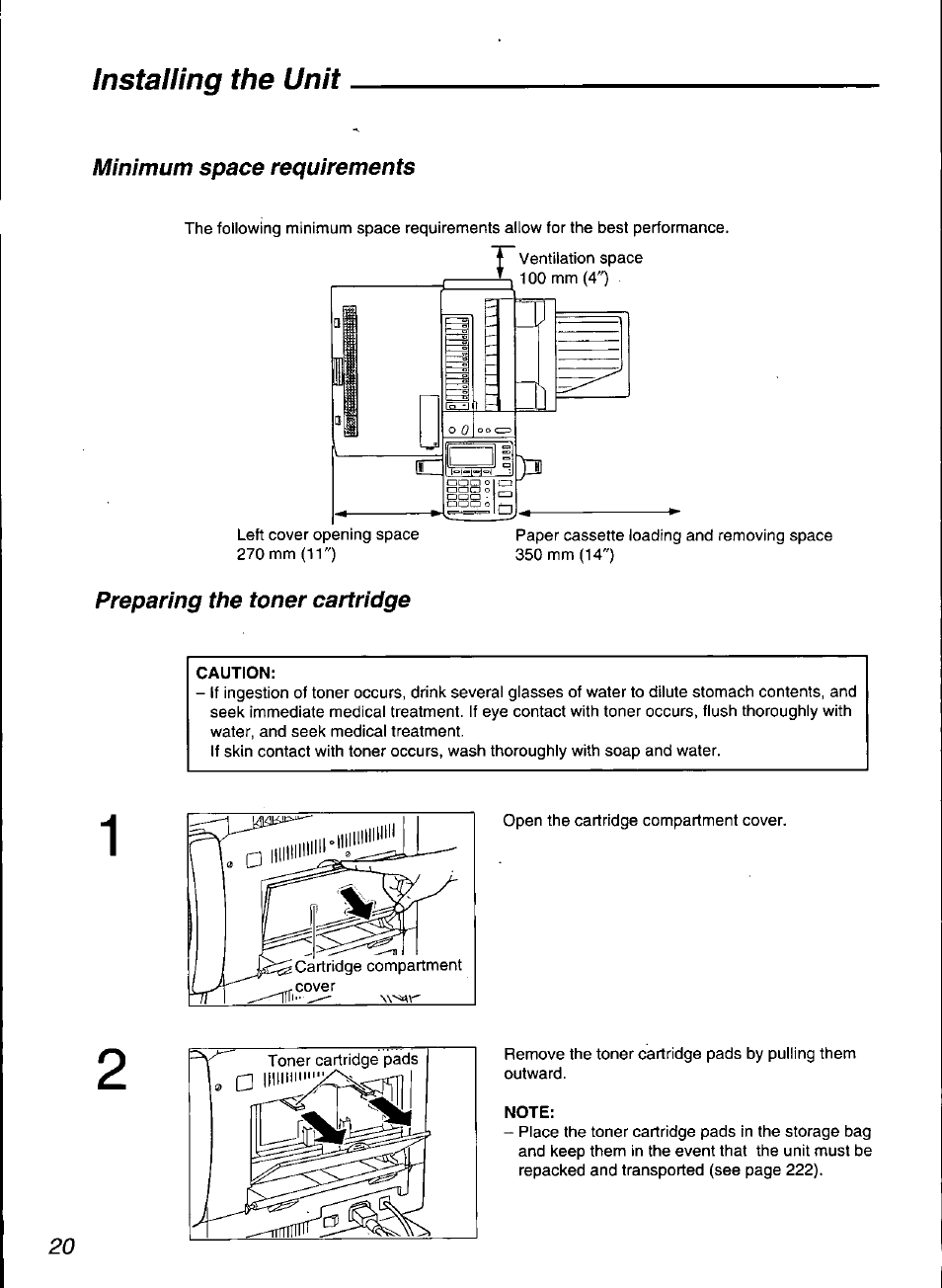 Installing the Unit

Minimum space requirements

The following minimum space requirements allow for the best performance.

Ventilation space
100 mm (4")

Left cover opening space
270 mm (11")

Paper cassette loading and removing space
350 mm (14")

Preparing the toner cartridge

CAUTION:
– If ingestion of toner occurs, drink several glasses of water to dilute stomach contents, and seek immediate medical treatment. If eye contact with toner occurs, flush thoroughly with water, and seek medical treatment.
If skin contact with toner occurs, wash thoroughly with soap and water.

1

Cartridge compartment cover

Open the cartridge compartment cover.

2

Toner cartridge pads

Remove the toner cartridge pads by pulling them outward.

NOTE:
– Place the toner cartridge pads in the storage bag and keep them in the event that the unit must be repacked and transported (see page 222).

20